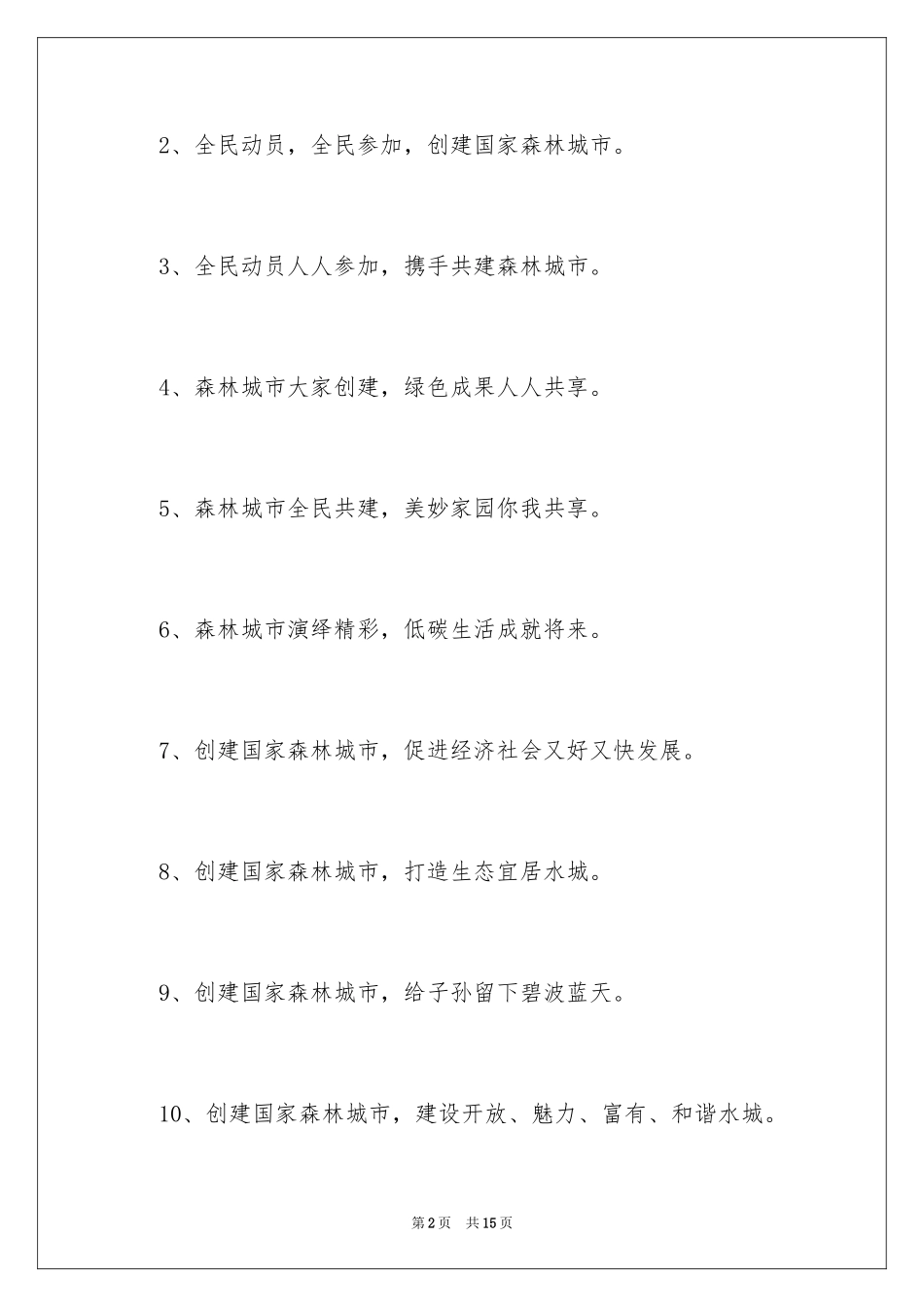 2、全民动员，全民参加，创建国家森林城市。

3、全民动员人人参加，携手共建森林城市。

4、森林城市大家创建，绿色成果人人共享。

5、森林城市全民共建，美妙家园你我共享。

6、森林城市演绎精彩，低碳生活成就将来。

7、创建国家森林城市，促进经济社会又好又快发展。

8、创建国家森林城市，打造生态宜居水城。

9、创建国家森林城市，给子孙留下碧波蓝天。

10、创建国家森林城市，建设开放、魅力、富有、和谐水城。

第2页　共15页